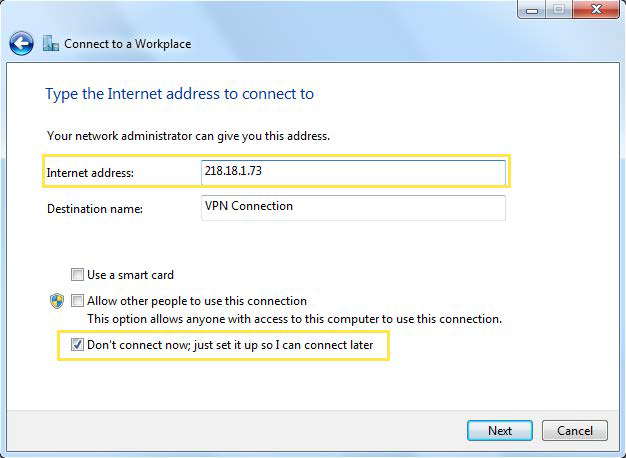 Connect to a Workplace

Type the Internet address to connect to

Your network administrator can give you this address.

Internet address: 218.18.1.73

Destination name: VPN Connection

Use a smart card

Allow other people to use this connection
This option allows anyone with access to this computer to use this connection.

Don't connect now; just set it up so I can connect later

Next Cancel